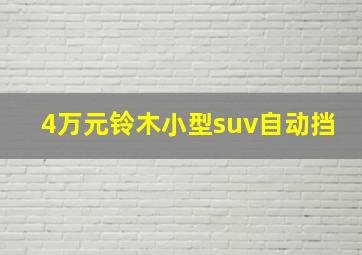 4万元铃木小型suv自动挡